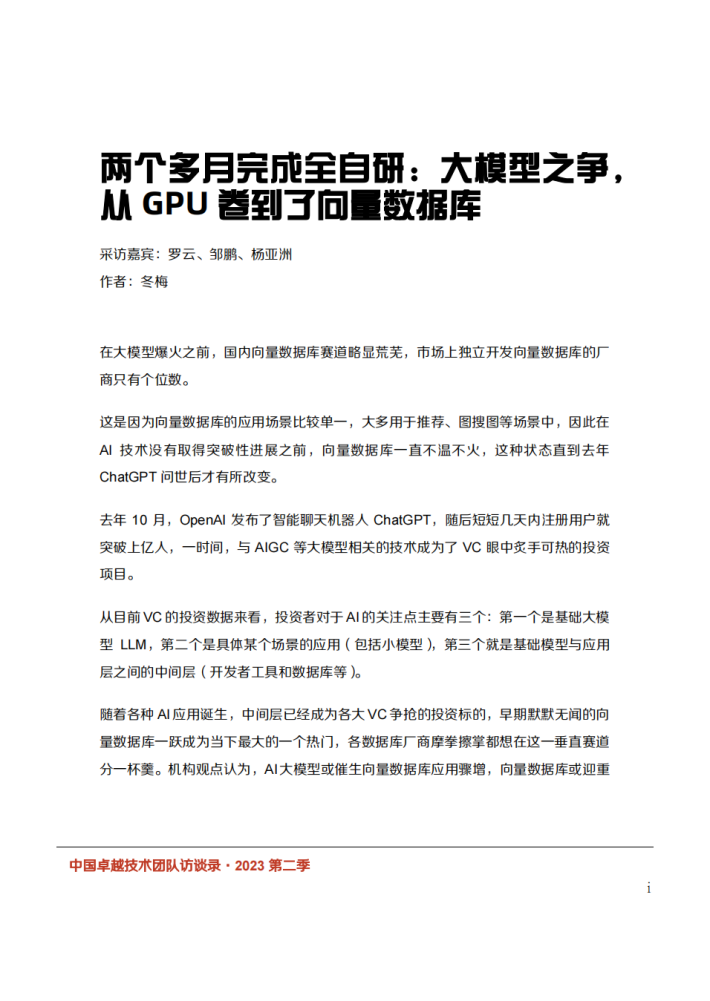 两个多月完成全自研：大模型之争，从 GPU 卷到了向量数据库

采访嘉宾：罗云、邹鹏、杨亚洲
作者：冬梅

在大模型爆火之前，国内向量数据库赛道略显荒芜，市场上独立开发向量数据库的厂商只有个位数。

这是因为向量数据库的应用场景比较单一，大多用于推荐、图搜图等场景中，因此在 AI 技术没有取得突破性进展之前，向量数据库一直不温不火，这种状态直到去年 ChatGPT 问世后才有所改变。

去年 10 月，OpenAI 发布了智能聊天机器人 ChatGPT，随后短短几天内注册用户就突破上亿人，一时间，与 AIGC 等大模型相关的技术成为了 VC 眼中炙手可热的投资项目。

从目前 VC 的投资数据来看，投资者对于 AI 的关注点主要有三个：第一个是基础大模型 LLM，第二个是具体某个场景的应用（包括小模型），第三个就是基础模型与应用层之间的中间层（开发者工具和数据库等）。

随着各种 AI 应用诞生，中间层已经成为各大 VC 争抢的投资标的，早期默默无闻的向量数据库一跃成为当下最大的一个热门，各数据库厂商摩拳擦掌都想在这一垂直赛道分一杯羹。机构观点认为，AI 大模型或催生向量数据库应用骤增，向量数据库或迎重

中国卓越技术团队访谈录 · 2023 第二季

i